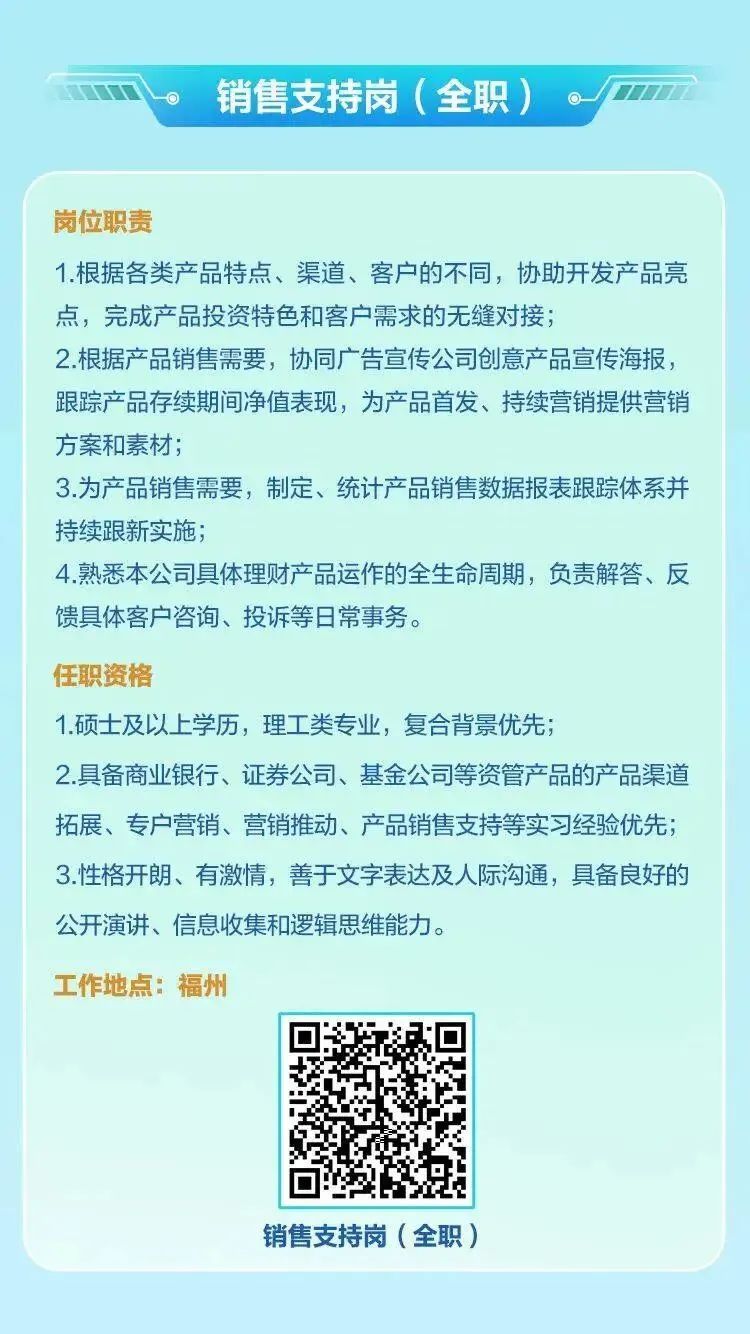 销售支持岗（全职）

岗位职责

1.根据各类产品特点、渠道、客户的不同，协助开发产品亮点，完成产品投资特色和客户需求的无缝对接；

2.根据产品销售需要，协同广告宣传公司创意产品宣传海报，跟踪产品存续期间净值表现，为产品首发、持续营销提供营销方案和素材；

3.为产品销售需要，制定、统计产品销售数据报表跟踪体系并持续跟新实施；

4.熟悉本公司具体理财产品运作的全生命周期，负责解答、反馈具体客户咨询、投诉等日常事务。

任职资格

1.硕士及以上学历，理工类专业，复合背景优先；

2.具备商业银行、证券公司、基金公司等资管产品的产品渠道拓展、专户营销、营销推动、产品销售支持等实习经验优先；

3.性格开朗、有激情，善于文字表达及人际沟通，具备良好的公开演讲、信息收集和逻辑思维能力。

工作地点：福州

销售支持岗（全职）